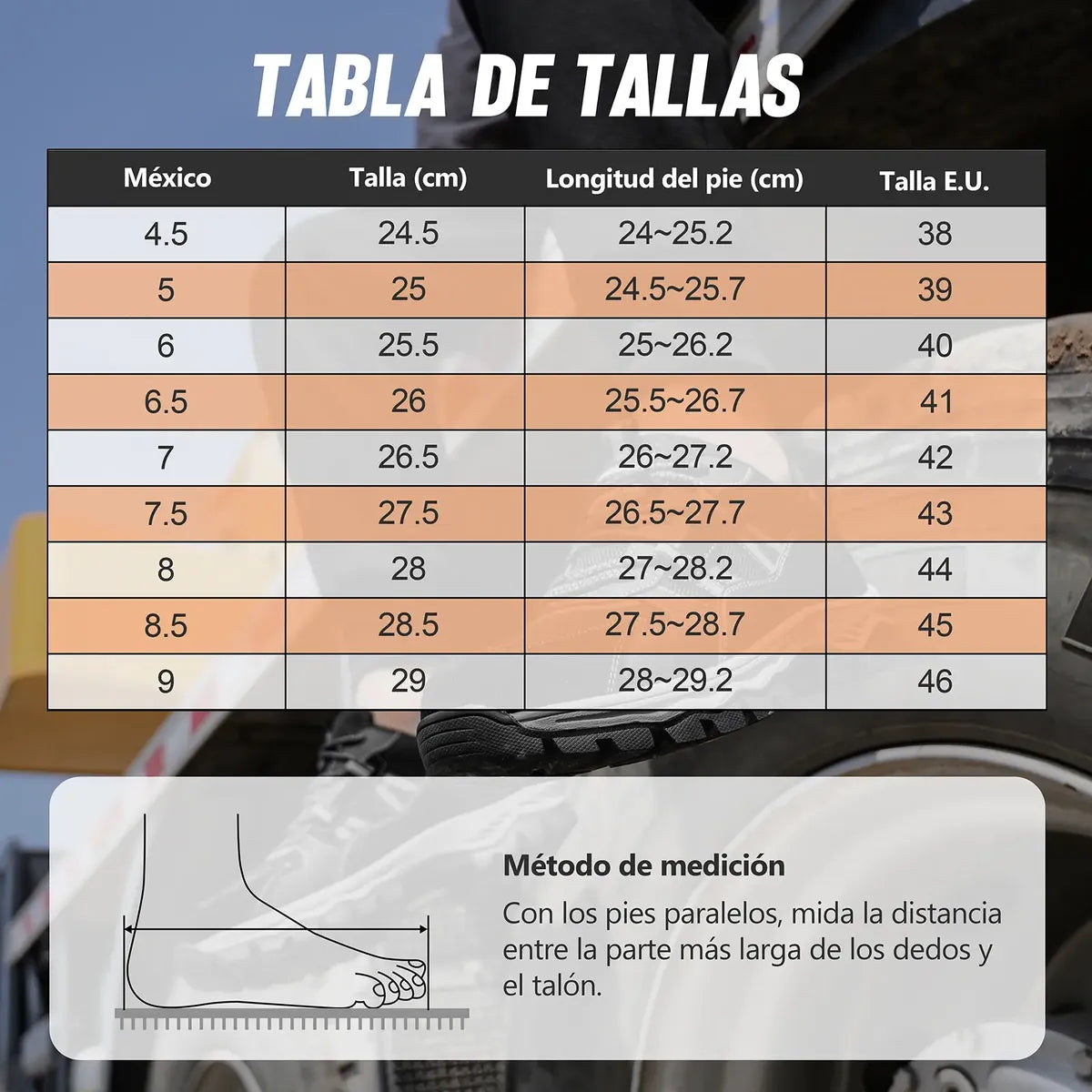 TABLA DE TALLAS

| México | Talla (cm) | Longitud del pie (cm) | Talla E.U. |
|---|---|---|---|
| 4.5 | 24.5 | 24~25.2 | 38 |
| 5 | 25 | 24.5~25.7 | 39 |
| 6 | 25.5 | 25~26.2 | 40 |
| 6.5 | 26 | 25.5~26.7 | 41 |
| 7 | 26.5 | 26~27.2 | 42 |
| 7.5 | 27.5 | 26.5~27.7 | 43 |
| 8 | 28 | 27~28.2 | 44 |
| 8.5 | 28.5 | 27.5~28.7 | 45 |
| 9 | 29 | 28~29.2 | 46 |

Método de medición

Con los pies paralelos, mida la distancia entre la parte más larga de los dedos y el talón.